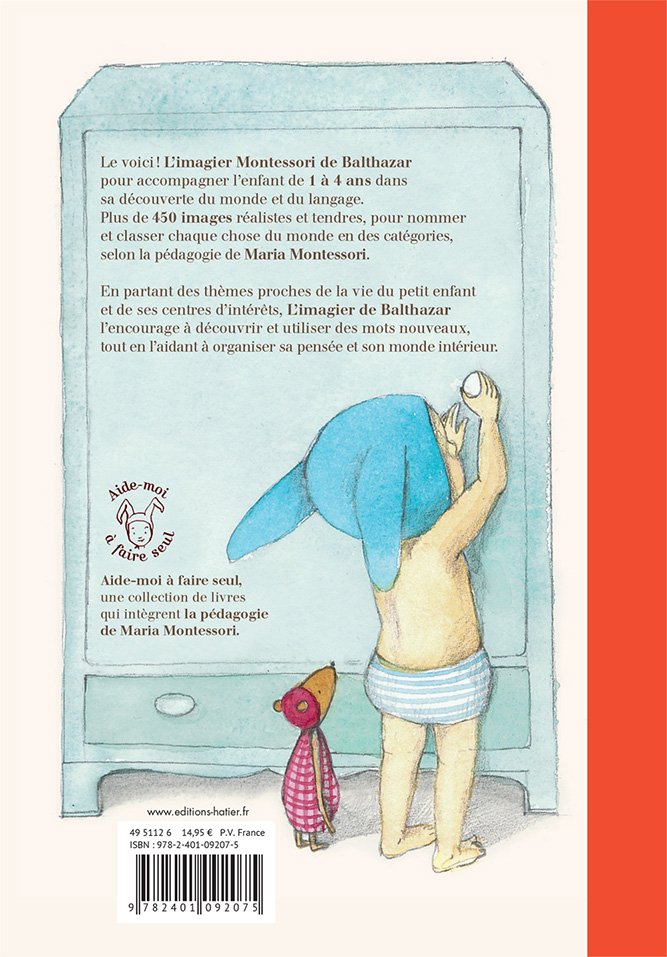 Le voici ! L'imagier Montessori de Balthazar pour accompagner l'enfant de 1 à 4 ans dans sa découverte du monde et du langage. Plus de 450 images réalistes et tendres, pour nommer et classer chaque chose du monde en des catégories, selon la pédagogie de Maria Montessori.

En partant des thèmes proches de la vie du petit enfant et de ses centres d'intérêts, L'imagier de Balthazar l'encourage à découvrir et utiliser des mots nouveaux, tout en l'aidant à organiser sa pensée et son monde intérieur.

Aide-moi à faire seul

Aide-moi à faire seul, une collection de livres qui intègrent la pédagogie de Maria Montessori.

www.editions-hatier.fr

49 5112 6 14,95 € P.V. France
ISBN : 978-2-401-09207-5

9 782401 092075